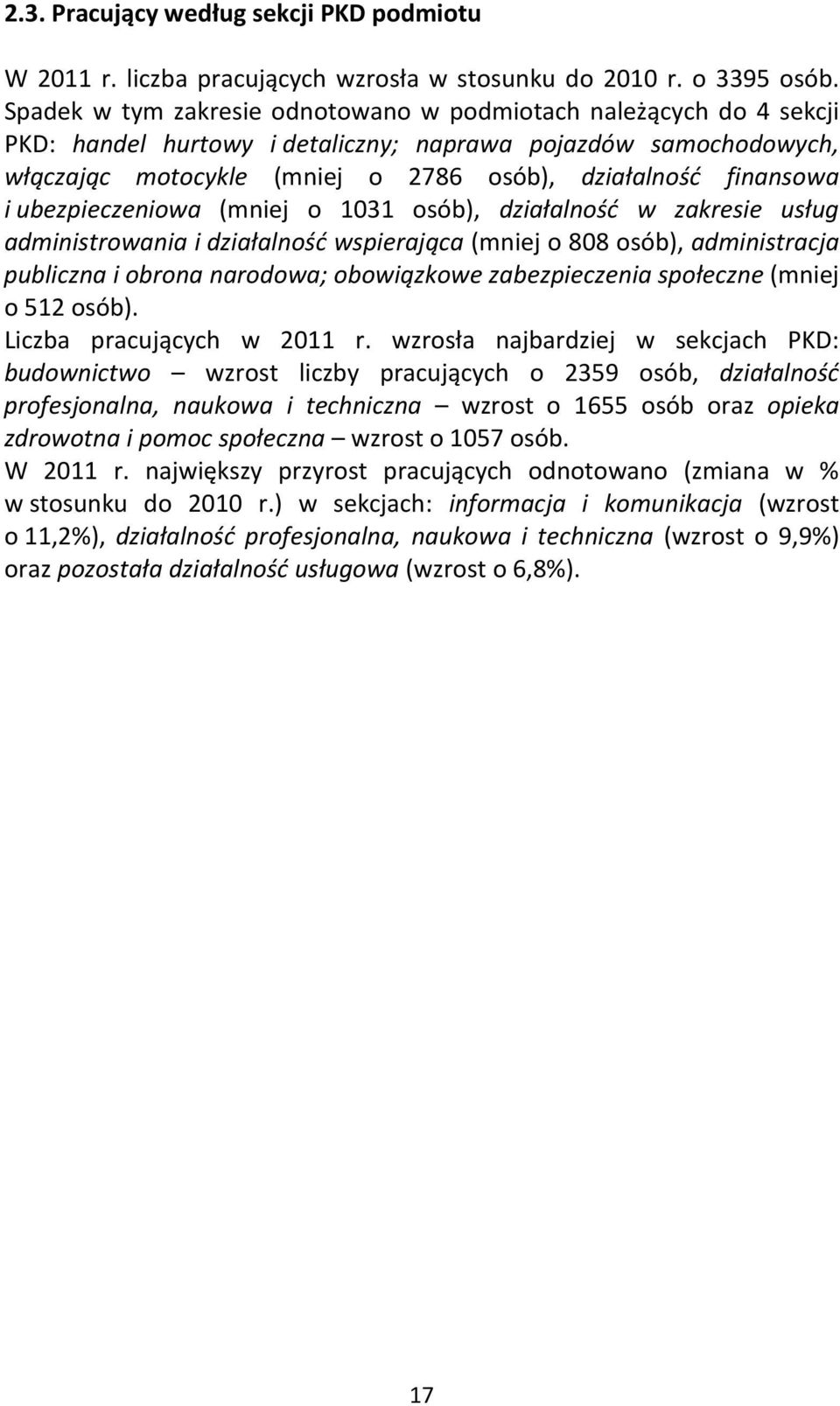 2.3. Pracujący według sekcji PKD podmiotu

W 2011 r. liczba pracujących wzrosła w stosunku do 2010 r. o 3395 osób. Spadek w tym zakresie odnotowano w podmiotach należących do 4 sekcji PKD: handel hurtowy i detaliczny; naprawa pojazdów samochodowych, włączając motocykle (mniej o 2786 osób), działalność finansowa i ubezpieczeniowa (mniej o 1031 osób), działalność w zakresie usług administrowania i działalność wspierająca (mniej o 808 osób), administracja publiczna i obrona narodowa; obowiązkowe zabezpieczenia społeczne (mniej o 512 osób).
Liczba pracujących w 2011 r. wzrosła najbardziej w sekcjach PKD: budownictwo – wzrost liczby pracujących o 2359 osób, działalność profesjonalna, naukowa i techniczna – wzrost o 1655 osób oraz opieka zdrowotna i pomoc społeczna – wzrost o 1057 osób.
W 2011 r. największy przyrost pracujących odnotowano (zmiana w % w stosunku do 2010 r.) w sekcjach: informacja i komunikacja (wzrost o 11,2%), działalność profesjonalna, naukowa i techniczna (wzrost o 9,9%) oraz pozostała działalność usługowa (wzrost o 6,8%).

17